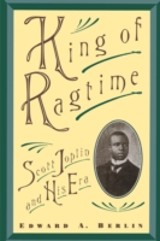 King of Ragtime

Scott Joplin and His Era

EDWARD A. BERLIN